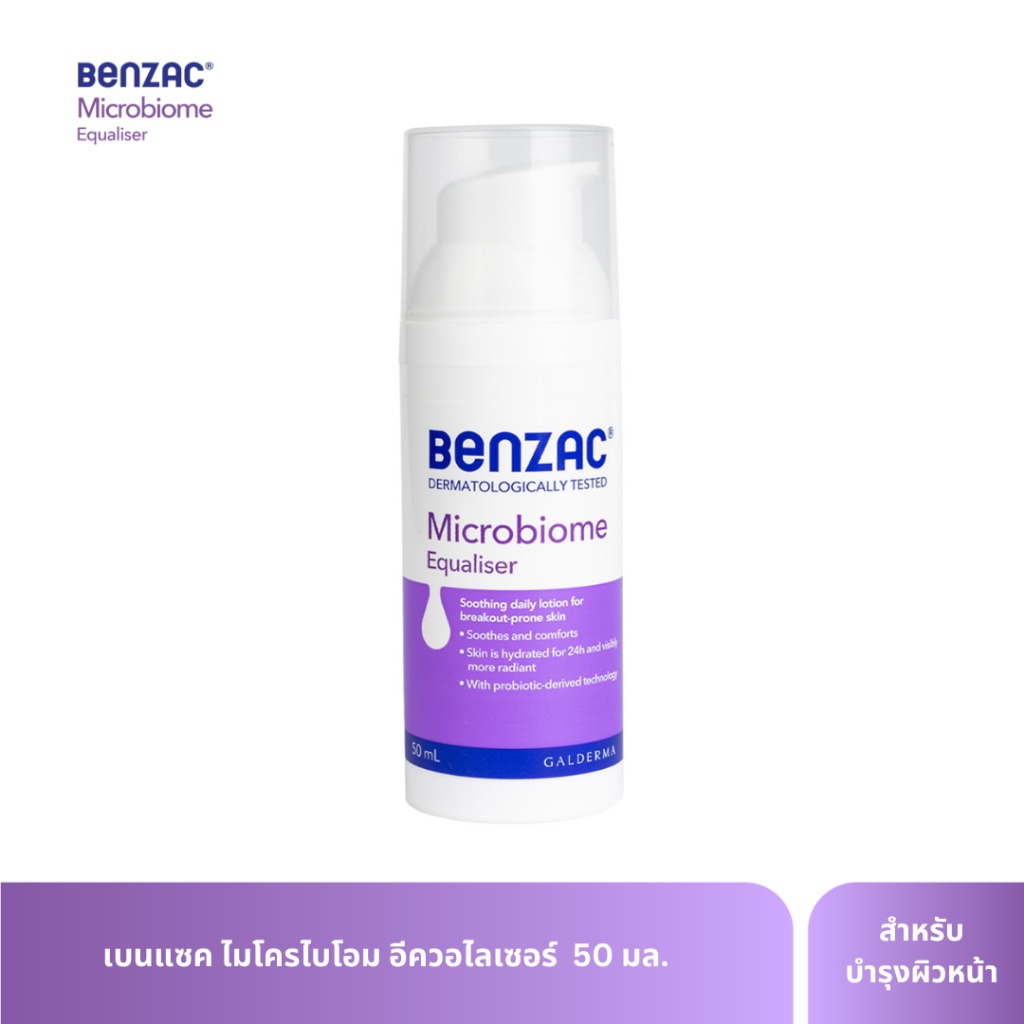 BENZAC®
Microbiome
Equaliser

BENZAC®
DERMATOLOGICALLY TESTED
Microbiome
Equaliser

Soothing daily lotion for breakout-prone skin
• Soothes and comforts
• Skin is hydrated for 24h and visibly more radiant
• With probiotic-derived technology

50 mL
GALDERMA

เบนแซค ไมโครไบโอม อีควอไลเซอร์ 50 มล.

สำหรับ
บำรุงผิวหน้า